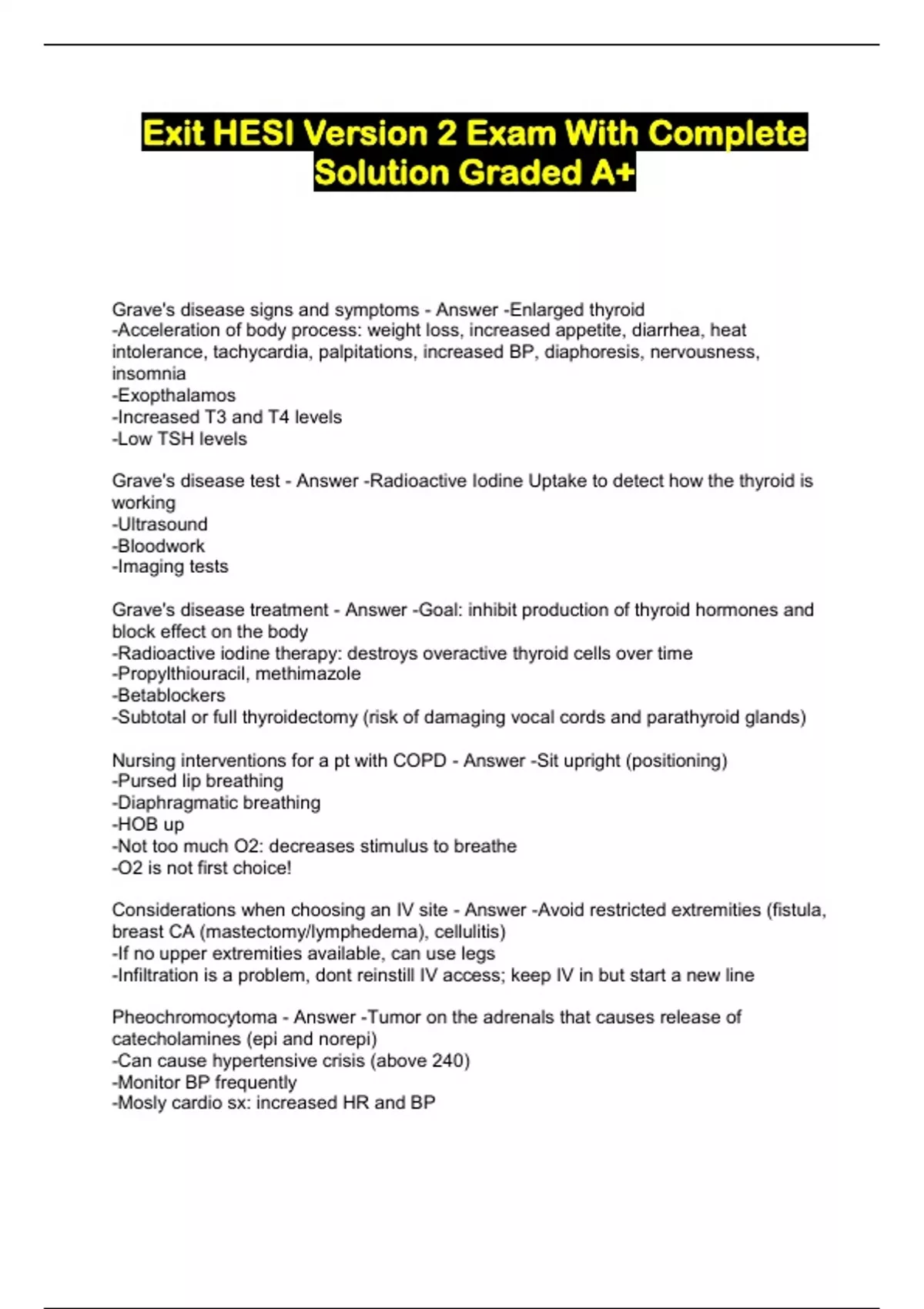 Exit HESI Version 2 Exam With Complete Solution Graded A+

Grave's disease signs and symptoms - Answer -Enlarged thyroid
-Acceleration of body process: weight loss, increased appetite, diarrhea, heat intolerance, tachycardia, palpitations, increased BP, diaphoresis, nervousness, insomnia
-Exopthalamos
-Increased T3 and T4 levels
-Low TSH levels

Grave's disease test - Answer -Radioactive Iodine Uptake to detect how the thyroid is working
-Ultrasound
-Bloodwork
-Imaging tests

Grave's disease treatment - Answer -Goal: inhibit production of thyroid hormones and block effect on the body
-Radioactive iodine therapy: destroys overactive thyroid cells over time
-Propylthiouracil, methimazole
-Betablockers
-Subtotal or full thyroidectomy (risk of damaging vocal cords and parathyroid glands)

Nursing interventions for a pt with COPD - Answer -Sit upright (positioning)
-Pursed lip breathing
-Diaphragmatic breathing
-HOB up
-Not too much O2: decreases stimulus to breathe
-O2 is not first choice!

Considerations when choosing an IV site - Answer -Avoid restricted extremities (fistula, breast CA (mastectomy/lymphedema), cellulitis)
-If no upper extremities available, can use legs
-Infiltration is a problem, dont reinstill IV access; keep IV in but start a new line

Pheochromocytoma - Answer -Tumor on the adrenals that causes release of catecholamines (epi and norepi)
-Can cause hypertensive crisis (above 240)
-Monitor BP frequently
-Mosly cardio sx: increased HR and BP